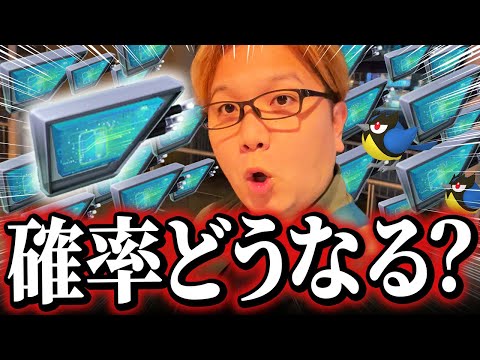 確率どうなる?